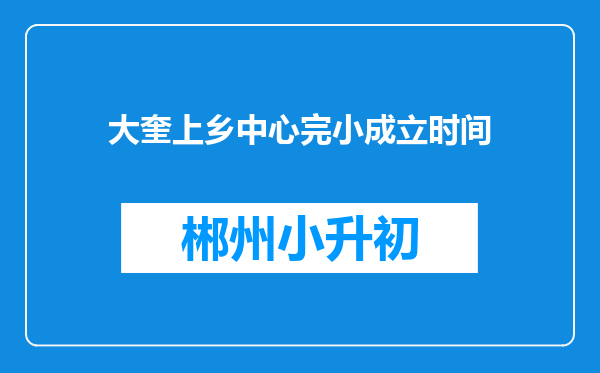 大奎上乡中心完小成立时间

郴州小升初